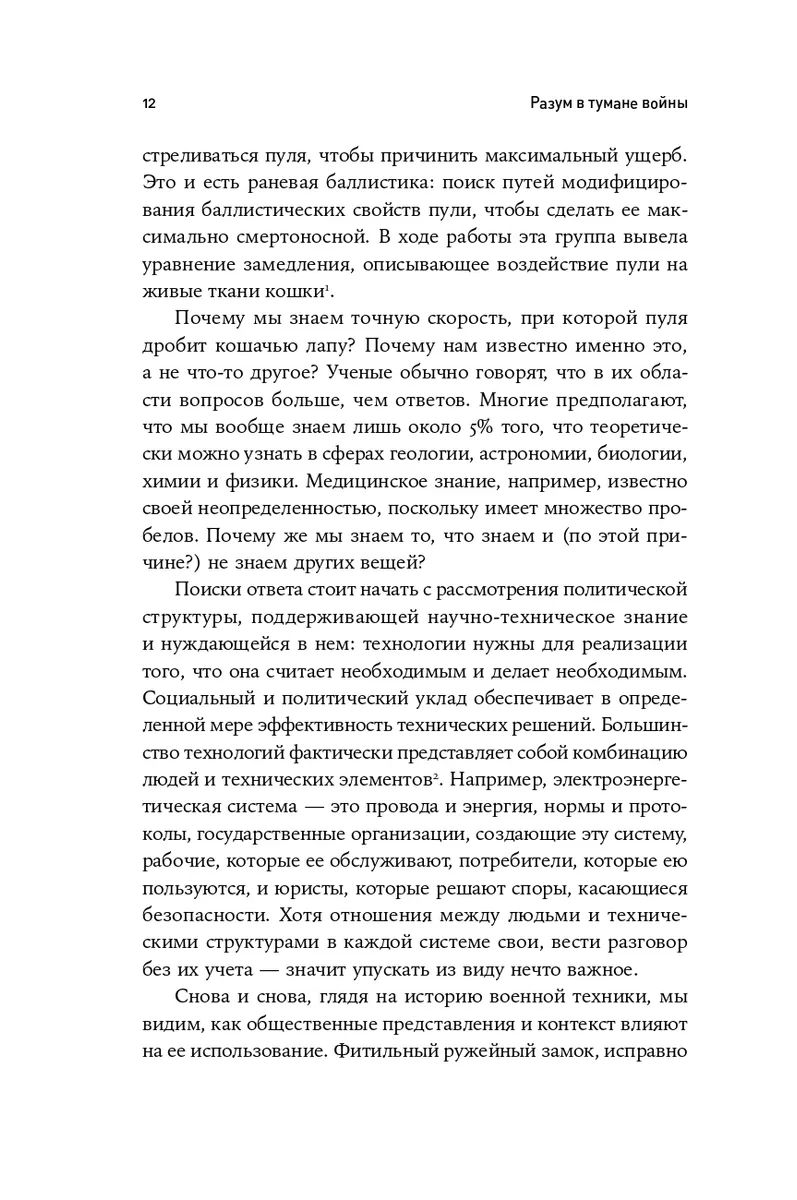 12

Разум в тумане войны

стреливаться пуля, чтобы причинить максимальный ущерб. Это и есть раневая баллистика: поиск путей модифицирования баллистических свойств пули, чтобы сделать ее максимально смертоносной. В ходе работы эта группа вывела уравнение замедления, описывающее воздействие пули на живые ткани кошки$^1$.

Почему мы знаем точную скорость, при которой пуля дробит кошачью лапу? Почему нам известно именно это, а не что-то другое? Ученые обычно говорят, что в их области вопросов больше, чем ответов. Многие предполагают, что мы вообще знаем лишь около 5% того, что теоретически можно узнать в сферах геологии, астрономии, биологии, химии и физики. Медицинское знание, например, известно своей неопределенностью, поскольку имеет множество пробелов. Почему же мы знаем то, что знаем и (по этой причине?) не знаем других вещей?

Поиски ответа стоит начать с рассмотрения политической структуры, поддерживающей научно-техническое знание и нуждающейся в нем: технологии нужны для реализации того, что она считает необходимым и делает необходимым. Социальный и политический уклад обеспечивает в определенной мере эффективность технических решений. Большинство технологий фактически представляет собой комбинацию людей и технических элементов$^2$. Например, электроэнергетическая система — это провода и энергия, нормы и протоколы, государственные организации, создающие эту систему, рабочие, которые ее обслуживают, потребители, которые ею пользуются, и юристы, которые решают споры, касающиеся безопасности. Хотя отношения между людьми и техническими структурами в каждой системе свои, вести разговор без их учета — значит упускать из виду нечто важное.

Снова и снова, глядя на историю военной техники, мы видим, как общественные представления и контекст влияют на ее использование. Фитильный ружейный замок, исправно